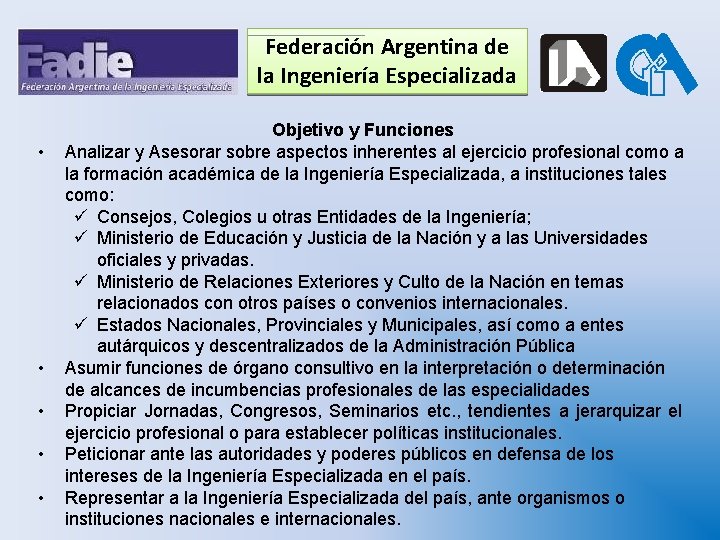 Fadie
Federación Argentina de la Ingeniería Especializada

Federación Argentina de la Ingeniería Especializada

Objetivo y Funciones

• Analizar y Asesorar sobre aspectos inherentes al ejercicio profesional como a la formación académica de la Ingeniería Especializada, a instituciones tales como:
✓ Consejos, Colegios u otras Entidades de la Ingeniería;
✓ Ministerio de Educación y Justicia de la Nación y a las Universidades oficiales y privadas.
✓ Ministerio de Relaciones Exteriores y Culto de la Nación en temas relacionados con otros países o convenios internacionales.
✓ Estados Nacionales, Provinciales y Municipales, así como a entes autárquicos y descentralizados de la Administración Pública
• Asumir funciones de órgano consultivo en la interpretación o determinación de alcances de incumbencias profesionales de las especialidades
• Propiciar Jornadas, Congresos, Seminarios etc., tendientes a jerarquizar el ejercicio profesional o para establecer políticas institucionales.
• Peticionar ante las autoridades y poderes públicos en defensa de los intereses de la Ingeniería Especializada en el país.
• Representar a la Ingeniería Especializada del país, ante organismos o instituciones nacionales e internacionales.